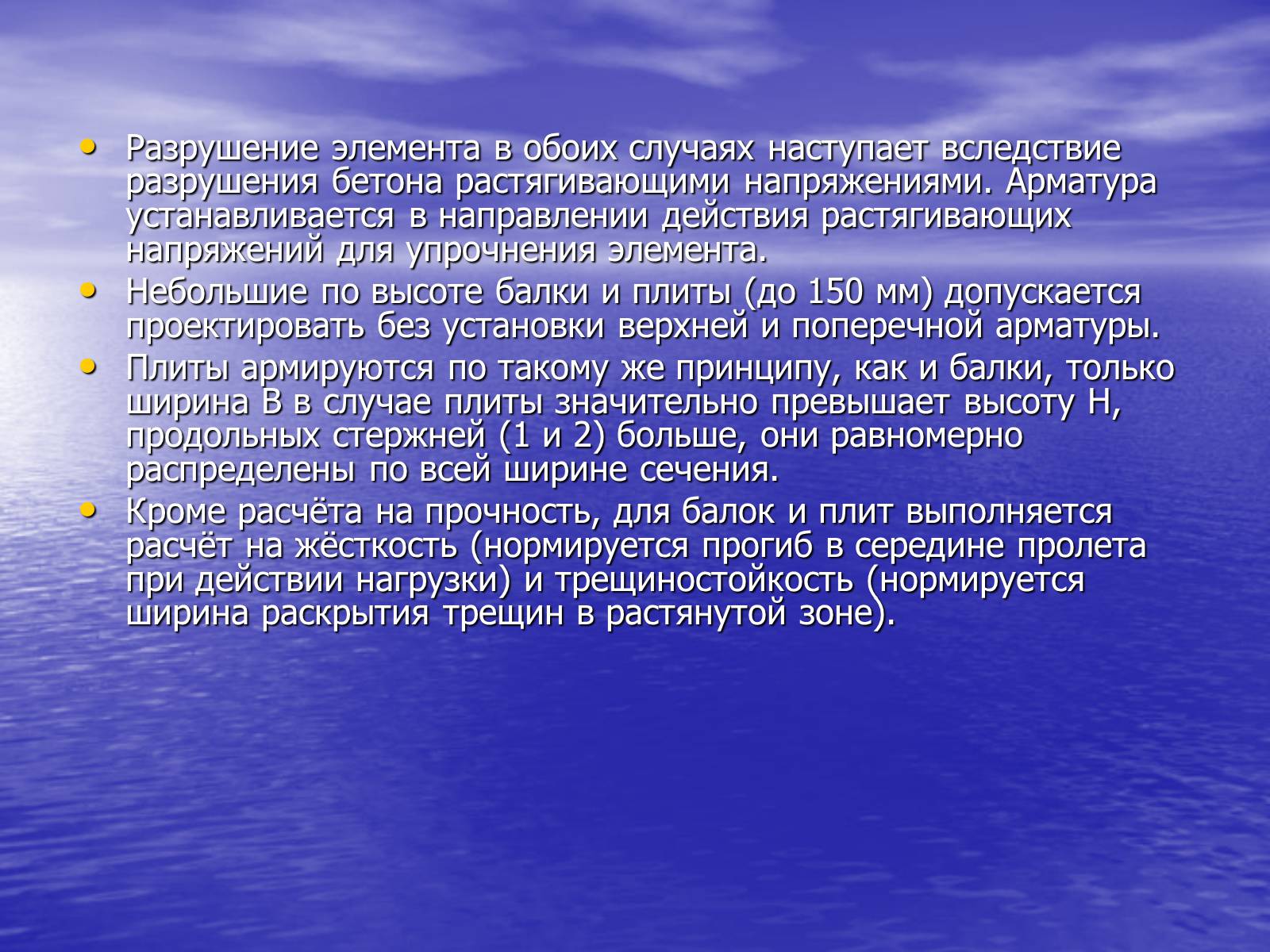 • Разрушение элемента в обоих случаях наступает вследствие разрушения бетона растягивающими напряжениями. Арматура устанавливается в направлении действия растягивающих напряжений для упрочнения элемента.
• Небольшие по высоте балки и плиты (до 150 мм) допускается проектировать без установки верхней и поперечной арматуры.
• Плиты армируются по такому же принципу, как и балки, только ширина В в случае плиты значительно превышает высоту Н, продольных стержней (1 и 2) больше, они равномерно распределены по всей ширине сечения.
• Кроме расчёта на прочность, для балок и плит выполняется расчёт на жёсткость (нормируется прогиб в середине пролета при действии нагрузки) и трещиностойкость (нормируется ширина раскрытия трещин в растянутой зоне).